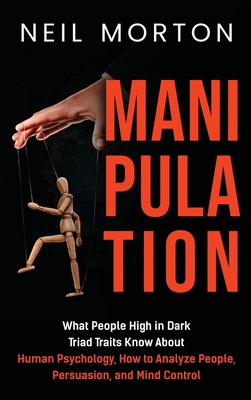 NEIL MORTON

MANI
PULA
TION

What People High in Dark Triad Traits Know About Human Psychology, How to Analyze People, Persuasion, and Mind Control